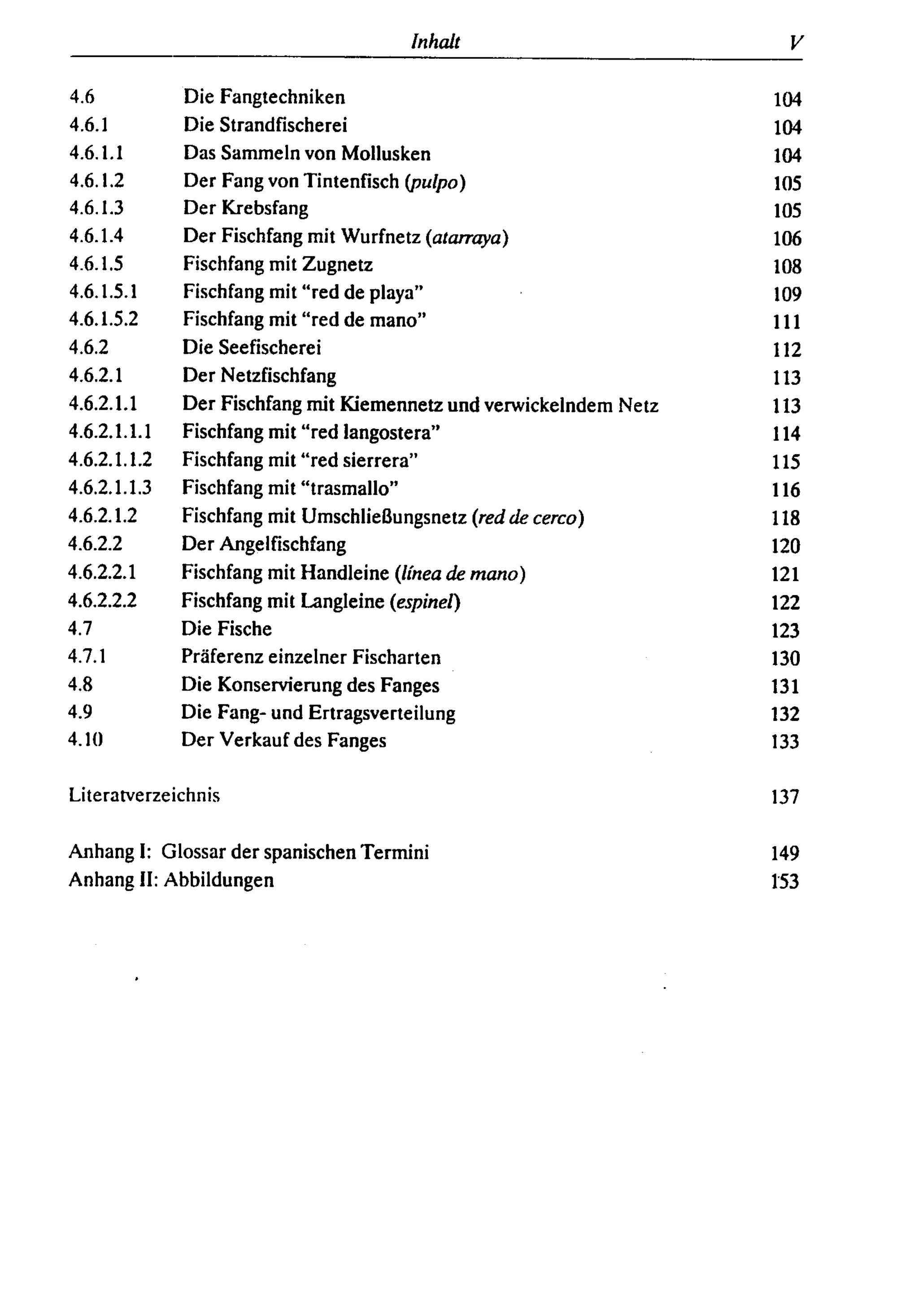 Inhalt V

4.6 Die Fangtechniken 104
4.6.1 Die Strandfischerei 104
4.6.1.1 Das Sammeln von Mollusken 104
4.6.1.2 Der Fang von Tintenfisch (pulpo) 105
4.6.1.3 Der Krebsfang 105
4.6.1.4 Der Fischfang mit Wurfnetz (atarraya) 106
4.6.1.5 Fischfang mit Zugnetz 108
4.6.1.5.1 Fischfang mit "red de playa" 109
4.6.1.5.2 Fischfang mit "red de mano" 111
4.6.2 Die Seefischerei 112
4.6.2.1 Der Netzfischfang 113
4.6.2.1.1 Der Fischfang mit Kiemennetz und verwickelndem Netz 113
4.6.2.1.1.1 Fischfang mit "red langostera" 114
4.6.2.1.1.2 Fischfang mit "red sierrera" 115
4.6.2.1.1.3 Fischfang mit "trasmallo" 116
4.6.2.1.2 Fischfang mit Umschließungsnetz (red de cerco) 118
4.6.2.2 Der Angelfischfang 120
4.6.2.2.1 Fischfang mit Handleine (línea de mano) 121
4.6.2.2.2 Fischfang mit Langleine (espinel) 122
4.7 Die Fische 123
4.7.1 Präferenz einzelner Fischarten 130
4.8 Die Konservierung des Fanges 131
4.9 Die Fang- und Ertragsverteilung 132
4.10 Der Verkauf des Fanges 133

Literatverzeichnis 137

Anhang I: Glossar der spanischen Termini 149
Anhang II: Abbildungen 153